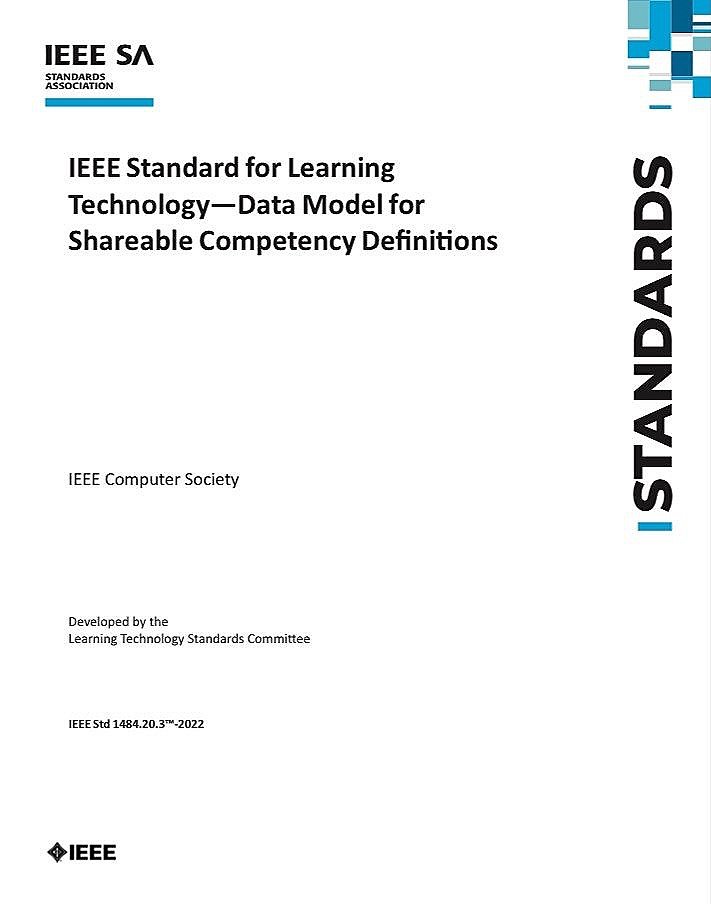 IEEE SA
STANDARDS ASSOCIATION

IEEE Standard for Learning Technology—Data Model for Shareable Competency Definitions

STANDARDS

IEEE Computer Society

Developed by the
Learning Technology Standards Committee

IEEE Std 1484.20.3™-2022

IEEE